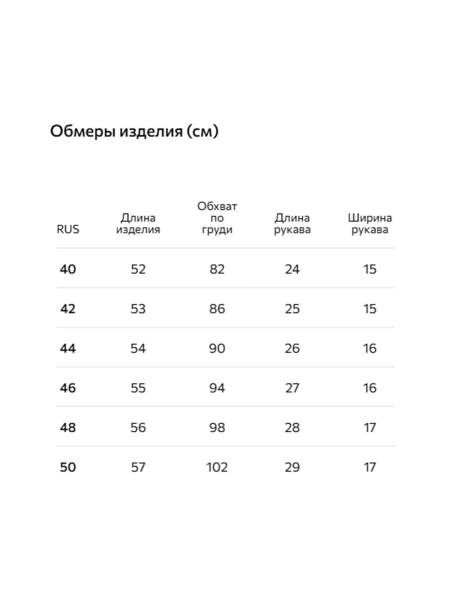 Обмеры изделия (см)

| RUS | Длина изделия | Обхват по груди | Длина рукава | Ширина рукава |
|---|---|---|---|---|
| 40 | 52 | 82 | 24 | 15 |
| 42 | 53 | 86 | 25 | 15 |
| 44 | 54 | 90 | 26 | 16 |
| 46 | 55 | 94 | 27 | 16 |
| 48 | 56 | 98 | 28 | 17 |
| 50 | 57 | 102 | 29 | 17 |